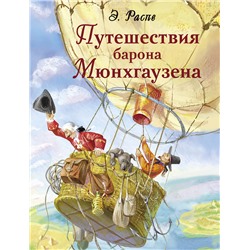 Э. Распе

Путешествия барона Мюнхгаузена